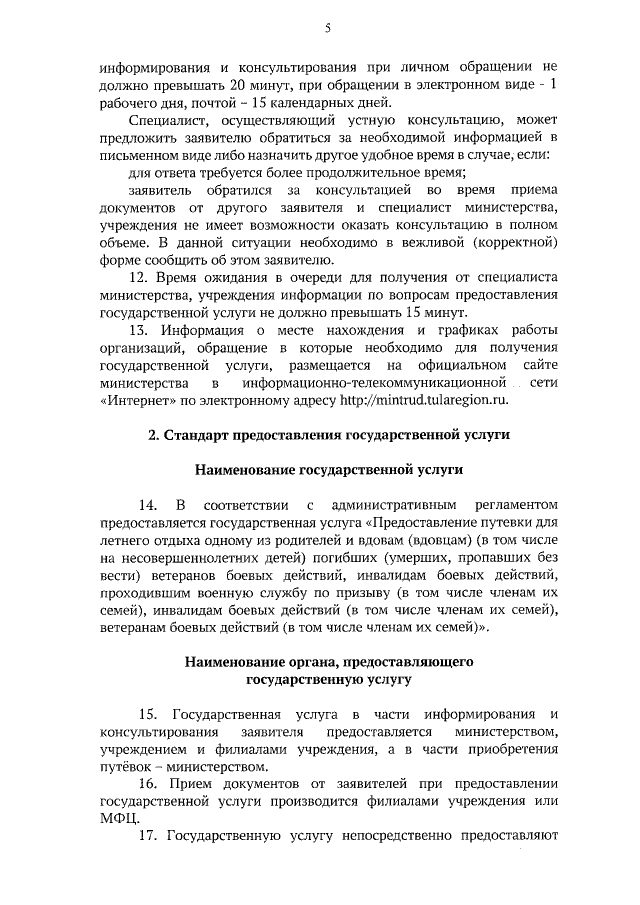 5

информирования и консультирования при личном обращении не должно превышать 20 минут, при обращении в электронном виде - 1 рабочего дня, почтой – 15 календарных дней.

Специалист, осуществляющий устную консультацию, может предложить заявителю обратиться за необходимой информацией в письменном виде либо назначить другое удобное время в случае, если:

для ответа требуется более продолжительное время;

заявитель обратился за консультацией во время приема документов от другого заявителя и специалист министерства, учреждения не имеет возможности оказать консультацию в полном объеме. В данной ситуации необходимо в вежливой (корректной) форме сообщить об этом заявителю.

12. Время ожидания в очереди для получения от специалиста министерства, учреждения информации по вопросам предоставления государственной услуги не должно превышать 15 минут.

13. Информация о месте нахождения и графиках работы организаций, обращение в которые необходимо для получения государственной услуги, размещается на официальном сайте министерства в информационно-телекоммуникационной сети «Интернет» по электронному адресу http://mintrud.tularegion.ru.

2. Стандарт предоставления государственной услуги

Наименование государственной услуги

14. В соответствии с административным регламентом предоставляется государственная услуга «Предоставление путевки для летнего отдыха одному из родителей и вдовам (вдовцам) (в том числе на несовершеннолетних детей) погибших (умерших, пропавших без вести) ветеранов боевых действий, инвалидам боевых действий, проходившим военную службу по призыву (в том числе членам их семей), инвалидам боевых действий (в том числе членам их семей), ветеранам боевых действий (в том числе членам их семей)».

Наименование органа, предоставляющего государственную услугу

15. Государственная услуга в части информирования и консультирования заявителя предоставляется министерством, учреждением и филиалами учреждения, а в части приобретения путёвок – министерством.

16. Прием документов от заявителей при предоставлении государственной услуги производится филиалами учреждения или МФЦ.

17. Государственную услугу непосредственно предоставляют